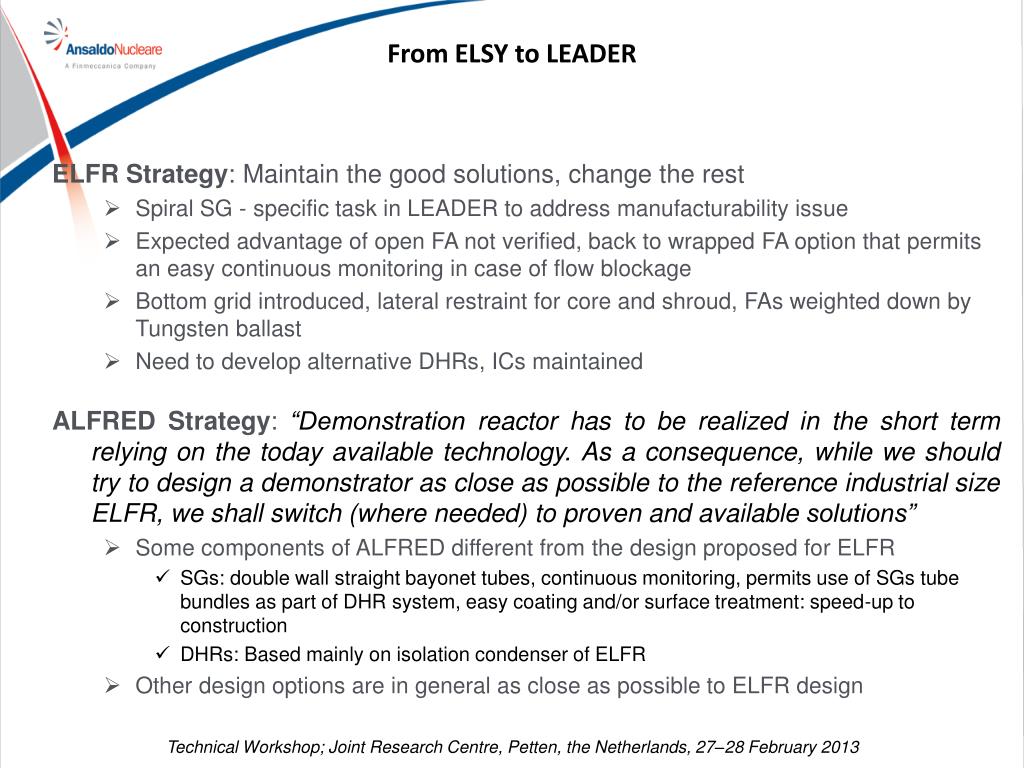 AnsaldoNucleare
A Finmeccanica Company

From ELSY to LEADER

ELFR Strategy: Maintain the good solutions, change the rest

➢ Spiral SG - specific task in LEADER to address manufacturability issue

➢ Expected advantage of open FA not verified, back to wrapped FA option that permits an easy continuous monitoring in case of flow blockage

➢ Bottom grid introduced, lateral restraint for core and shroud, FAs weighted down by Tungsten ballast

➢ Need to develop alternative DHRs, ICs maintained

ALFRED Strategy: “Demonstration reactor has to be realized in the short term relying on the today available technology. As a consequence, while we should try to design a demonstrator as close as possible to the reference industrial size ELFR, we shall switch (where needed) to proven and available solutions”

➢ Some components of ALFRED different from the design proposed for ELFR

✓ SGs: double wall straight bayonet tubes, continuous monitoring, permits use of SGs tube bundles as part of DHR system, easy coating and/or surface treatment: speed-up to construction

✓ DHRs: Based mainly on isolation condenser of ELFR

➢ Other design options are in general as close as possible to ELFR design

Technical Workshop; Joint Research Centre, Petten, the Netherlands, 27–28 February 2013